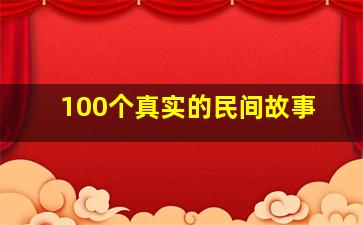 100个真实的民间故事